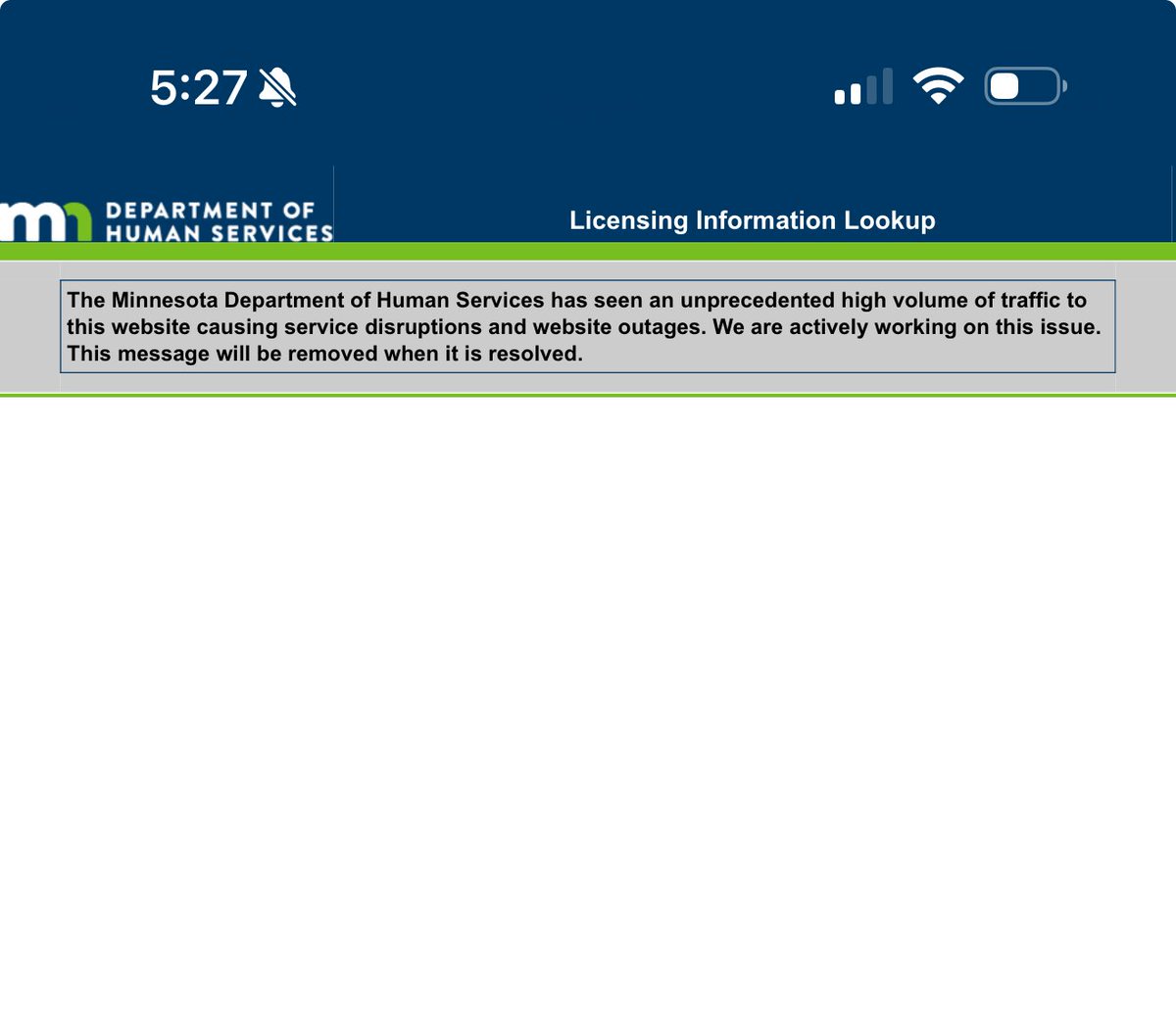 5:27

mn DEPARTMENT OF HUMAN SERVICES

Licensing Information Lookup

The Minnesota Department of Human Services has seen an unprecedented high volume of traffic to this website causing service disruptions and website outages. We are actively working on this issue. This message will be removed when it is resolved.